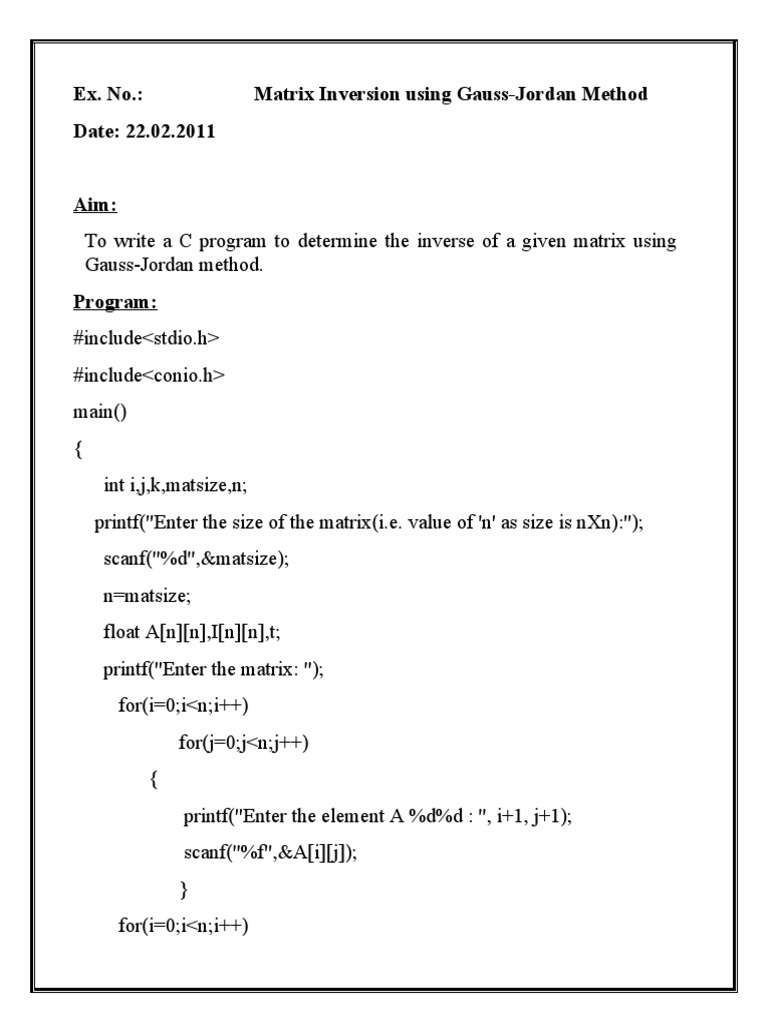 Ex. No.: Matrix Inversion using Gauss-Jordan Method

Date: 22.02.2011

Aim:

To write a C program to determine the inverse of a given matrix using Gauss-Jordan method.

Program:

#include<stdio.h>

#include<conio.h>

main()

{

int i,j,k,matsize,n;

printf("Enter the size of the matrix(i.e. value of 'n' as size is nXn):");

scanf("%d",&matsize);

n=matsize;

float A[n][n],I[n][n],t;

printf("Enter the matrix: ");

for(i=0;i<n;i++)

for(j=0;j<n;j++)

{

printf("Enter the element A %d%d : ", i+1, j+1);

scanf("%f",&A[i][j]);

}

for(i=0;i<n;i++)